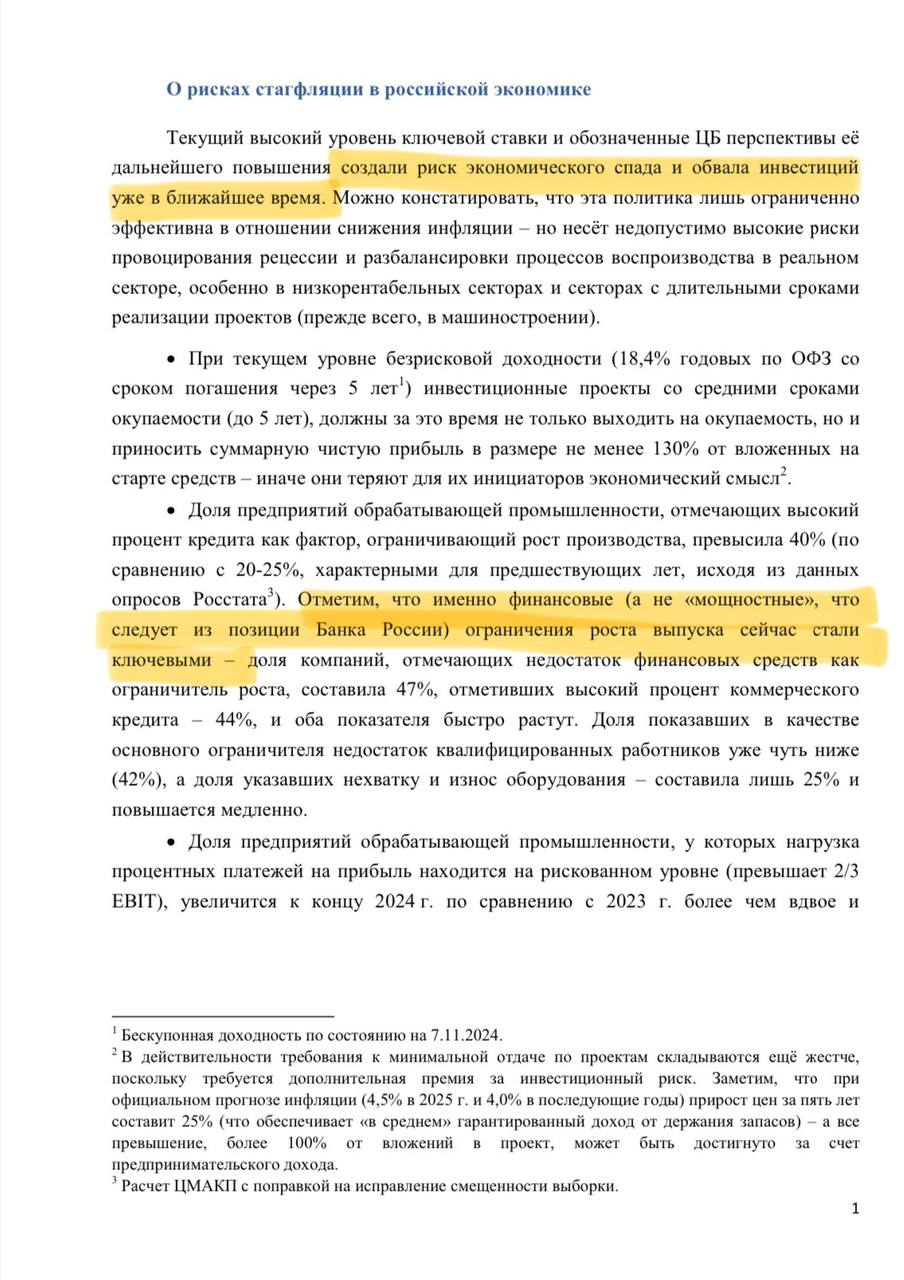 О рисках стагфляции в российской экономике

Текущий высокий уровень ключевой ставки и обозначенные ЦБ перспективы её дальнейшего повышения создали риск экономического спада и обвала инвестиций уже в ближайшее время. Можно констатировать, что эта политика лишь ограниченно эффективна в отношении снижения инфляции – но несёт недопустимо высокие риски провоцирования рецессии и разбалансировки процессов воспроизводства в реальном секторе, особенно в низкорентабельных секторах и секторах с длительными сроками реализации проектов (прежде всего, в машиностроении).

• При текущем уровне безрисковой доходности (18,4% годовых по ОФЗ со сроком погашения через 5 лет$^1$) инвестиционные проекты со средними сроками окупаемости (до 5 лет), должны за это время не только выходить на окупаемость, но и приносить суммарную чистую прибыль в размере не менее 130% от вложенных на старте средств – иначе они теряют для их инициаторов экономический смысл$^2$.

• Доля предприятий обрабатывающей промышленности, отмечающих высокий процент кредита как фактор, ограничивающий рост производства, превысила 40% (по сравнению с 20-25%, характерными для предшествующих лет, исходя из данных опросов Росстата$^3$). Отметим, что именно финансовые (а не «мощностные», что следует из позиции Банка России) ограничения роста выпуска сейчас стали ключевыми – доля компаний, отмечающих недостаток финансовых средств как ограничитель роста, составила 47%, отметивших высокий процент коммерческого кредита – 44%, и оба показателя быстро растут. Доля показавших в качестве основного ограничителя недостаток квалифицированных работников уже чуть ниже (42%), а доля указавших нехватку и износ оборудования – составила лишь 25% и повышается медленно.

• Доля предприятий обрабатывающей промышленности, у которых нагрузка процентных платежей на прибыль находится на рискованном уровне (превышает 2/3 EBIT), увеличится к концу 2024 г. по сравнению с 2023 г. более чем вдвое и

$^1$ Бескупонная доходность по состоянию на 7.11.2024.
$^2$ В действительности требования к минимальной отдаче по проектам складываются ещё жестче, поскольку требуется дополнительная премия за инвестиционный риск. Заметим, что при официальном прогнозе инфляции (4,5% в 2025 г. и 4,0% в последующие годы) прирост цен за пять лет составит 25% (что обеспечивает «в среднем» гарантированный доход от держания запасов) – а все превышение, более 100% от вложений в проект, может быть достигнуто за счет предпринимательского дохода.
$^3$ Расчет ЦМАКП с поправкой на исправление смещенности выборки.

1